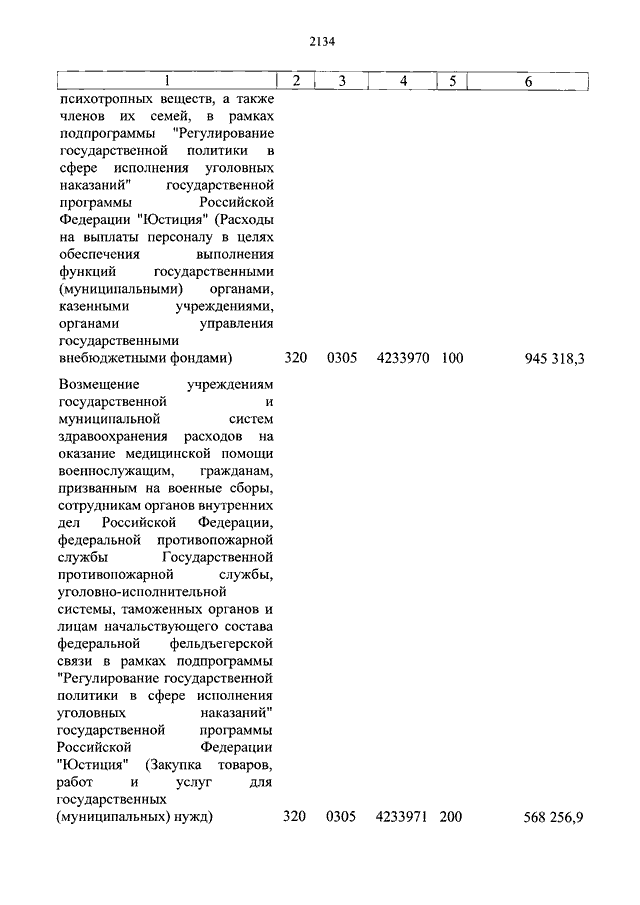 2134

| 1 | 2 | 3 | 4 | 5 | 6 |
|---|---|---|---|---|---|
| психотропных веществ, а также членов их семей, в рамках подпрограммы "Регулирование государственной политики в сфере исполнения уголовных наказаний" государственной программы Российской Федерации "Юстиция" (Расходы на выплаты персоналу в целях обеспечения выполнения функций государственными (муниципальными) органами, казенными учреждениями, органами управления государственными внебюджетными фондами) | 320 | 0305 | 4233970 | 100 | 945 318,3 |
| Возмещение учреждениям государственной и муниципальной систем здравоохранения расходов на оказание медицинской помощи военнослужащим, гражданам, призванным на военные сборы, сотрудникам органов внутренних дел Российской Федерации, федеральной противопожарной службы Государственной противопожарной службы, уголовно-исполнительной системы, таможенных органов и лицам начальствующего состава федеральной фельдъегерской связи в рамках подпрограммы "Регулирование государственной политики в сфере исполнения уголовных наказаний" государственной программы Российской Федерации "Юстиция" (Закупка товаров, работ и услуг для государственных (муниципальных) нужд) | 320 | 0305 | 4233971 | 200 | 568 256,9 |